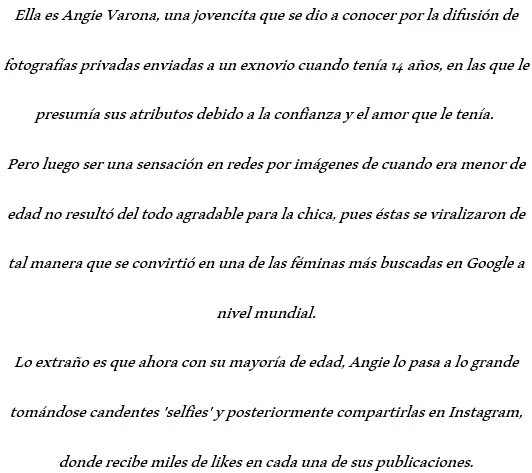 Ella es Angie Varona, una jovencita que se dio a conocer por la difusión de fotografías privadas enviadas a un exnovio cuando tenía 14 años, en las que le presumía sus atributos debido a la confianza y el amor que le tenía.

Pero luego ser una sensación en redes por imágenes de cuando era menor de edad no resultó del todo agradable para la chica, pues éstas se viralizaron de tal manera que se convirtió en una de las féminas más buscadas en Google a nivel mundial.

Lo extraño es que ahora con su mayoría de edad, Angie lo pasa a lo grande tomándose candentes 'selfies' y posteriormente compartirlas en Instagram, donde recibe miles de likes en cada una de sus publicaciones.